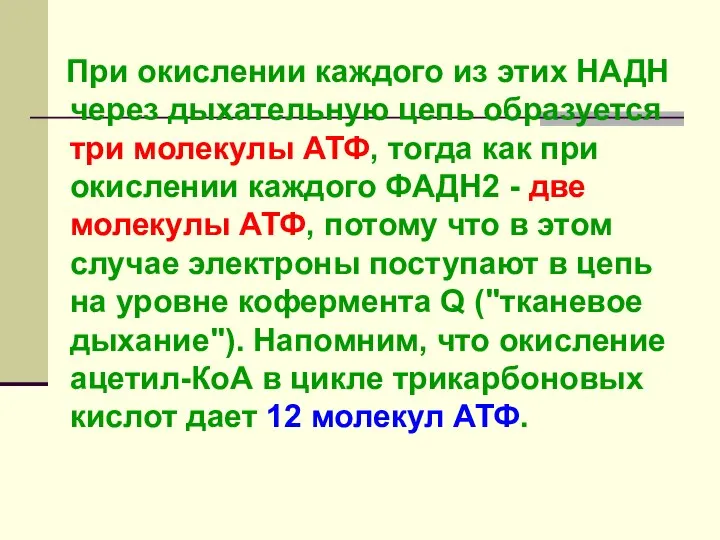 При окислении каждого из этих НАДН через дыхательную цепь образуется три молекулы АТФ, тогда как при окислении каждого ФАДН2 - две молекулы АТФ, потому что в этом случае электроны поступают в цепь на уровне кофермента Q ("тканевое дыхание"). Напомним, что окисление ацетил-КоА в цикле трикарбоновых кислот дает 12 молекул АТФ.